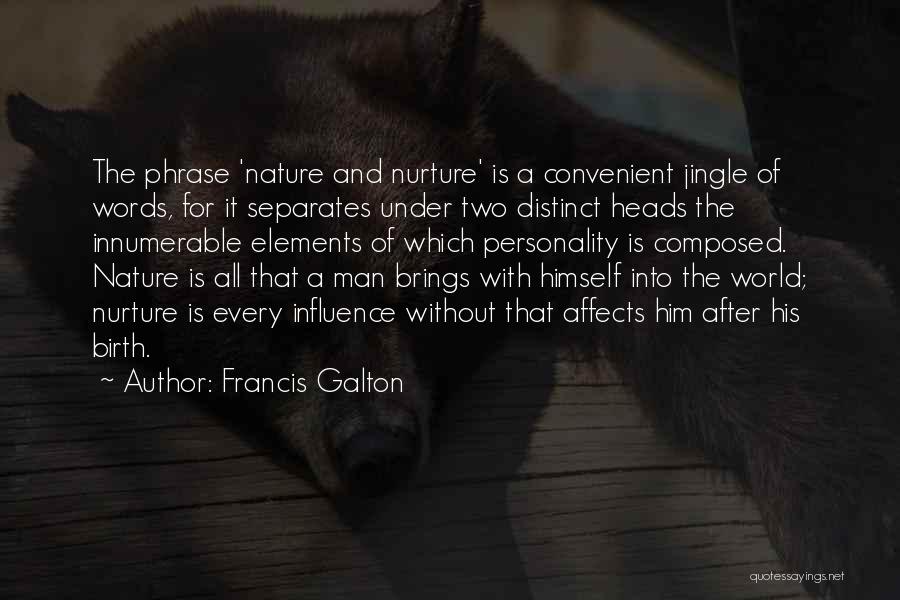 The phrase 'nature and nurture' is a convenient jingle of words, for it separates under two distinct heads the innumerable elements of which personality is composed. Nature is all that a man brings with himself into the world; nurture is every influence without that affects him after his birth.

~ Author: Francis Galton

quotessayings.net